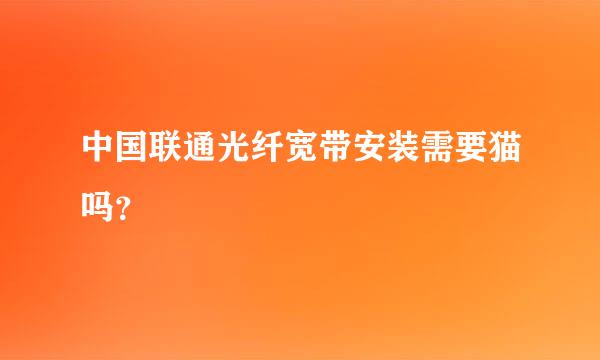 中国联通光纤宽带安装需要猫吗？